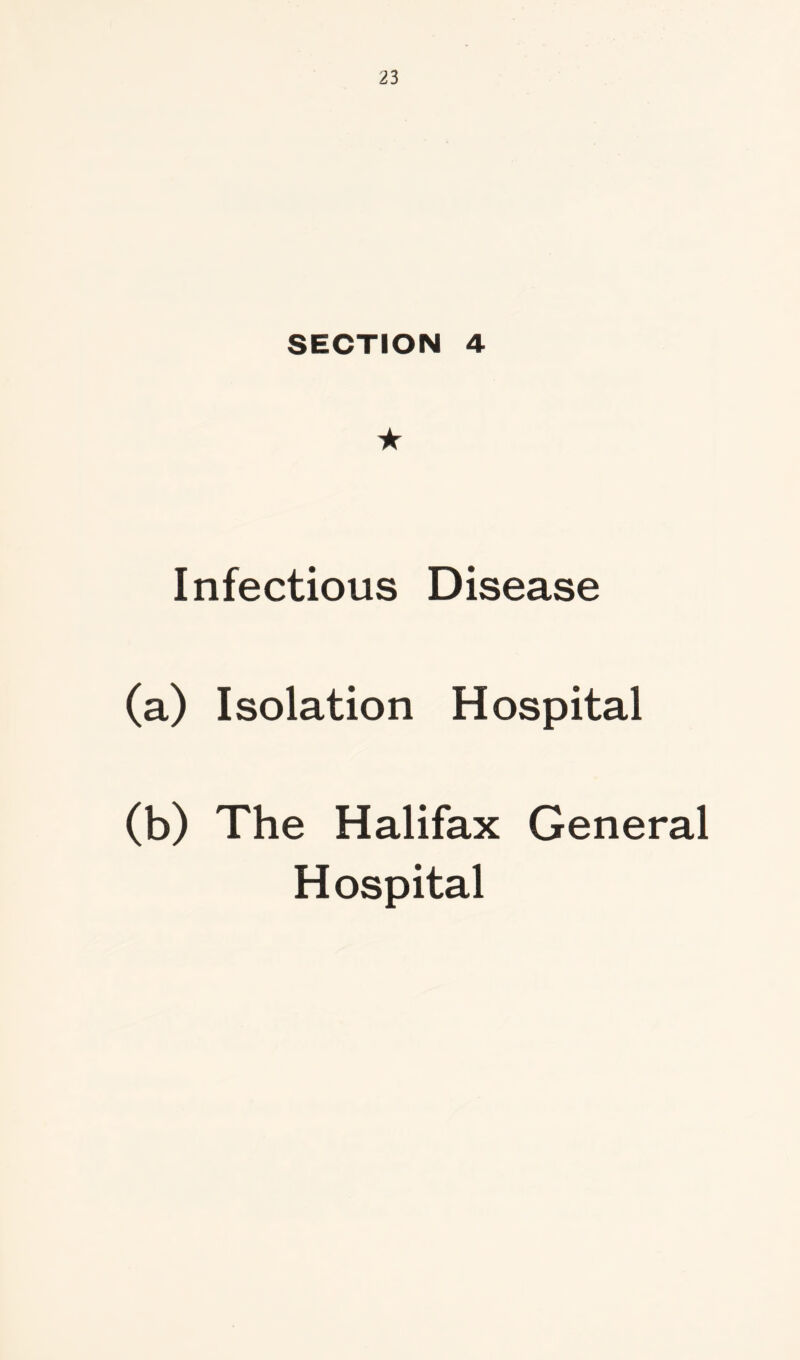 23

SECTION 4

★

Infectious Disease

(a) Isolation Hospital

(b) The Halifax General Hospital